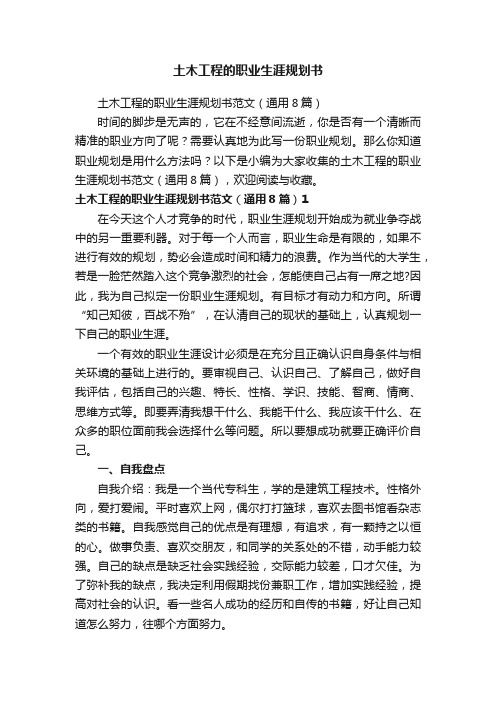 土木工程的职业生涯规划书

土木工程的职业生涯规划书范文（通用8篇）

时间的脚步是无声的，它在不经意间流逝，你是否有一个清晰而精准的职业方向了呢？需要认真地为此写一份职业规划。那么你知道职业规划是用什么方法吗？以下是小编为大家收集的土木工程的职业生涯规划书范文（通用8篇），欢迎阅读与收藏。

土木工程的职业生涯规划书范文（通用8篇）1

在今天这个人才竞争的时代，职业生涯规划开始成为就业争夺战中的另一重要利器。对于每一个人而言，职业生命是有限的，如果不进行有效的规划，势必会造成时间和精力的浪费。作为当代的大学生，若是一脸茫然踏入这个竞争激烈的社会，怎能使自己占有一席之地?因此，我为自己拟定一份职业生涯规划。有目标才有动力和方向。所谓“知己知彼，百战不殆”，在认清自己的现状的基础上，认真规划一下自己的职业生涯。

一个有效的职业生涯设计必须是在充分且正确认识自身条件与相关环境的基础上进行的。要审视自己、认识自己、了解自己，做好自我评估，包括自己的兴趣、特长、性格、学识、技能、智商、情商、思维方式等。即要弄清我想干什么、我能干什么、我应该干什么、在众多的职位面前我会选择什么等问题。所以要想成功就要正确评价自己。

一、自我盘点

自我介绍：我是一个当代专科生，学的是建筑工程技术。性格外向，爱打爱闹。平时喜欢上网，偶尔打打篮球，喜欢去图书馆看杂志类的书籍。自我感觉自己的优点是有理想，有追求，有一颗持之以恒的心。做事负责、喜欢交朋友，和同学的关系处的不错，动手能力较强。自己的缺点是缺乏社会实践经验，交际能力较差，口才欠佳。为了弥补我的缺点，我决定利用假期找份兼职工作，增加实践经验，提高对社会的认识。看一些名人成功的经历和自传的书籍，好让自己知道怎么努力，往哪个方面努力。